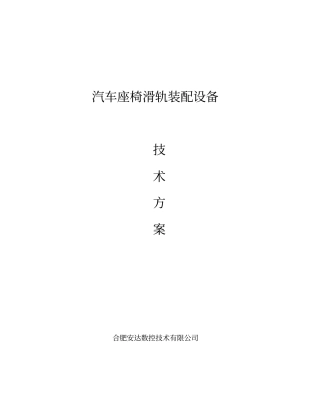 汽车座椅滑轨装配设备

技

术

方

案

合肥安达数控技术有限公司